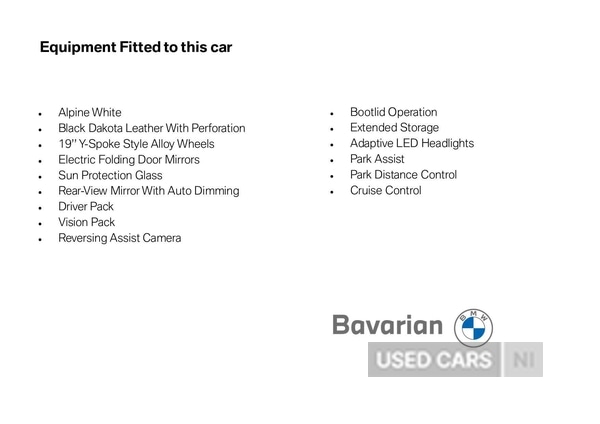 Equipment Fitted to this car

- Alpine White
- Black Dakota Leather With Perforation
- 19" Y-Spoke Style Alloy Wheels
- Electric Folding Door Mirrors
- Sun Protection Glass
- Rear-View Mirror With Auto Dimming
- Driver Pack
- Vision Pack
- Reversing Assist Camera

- Bootlid Operation
- Extended Storage
- Adaptive LED Headlights
- Park Assist
- Park Distance Control
- Cruise Control

Bavarian BMW
USED CARS NI